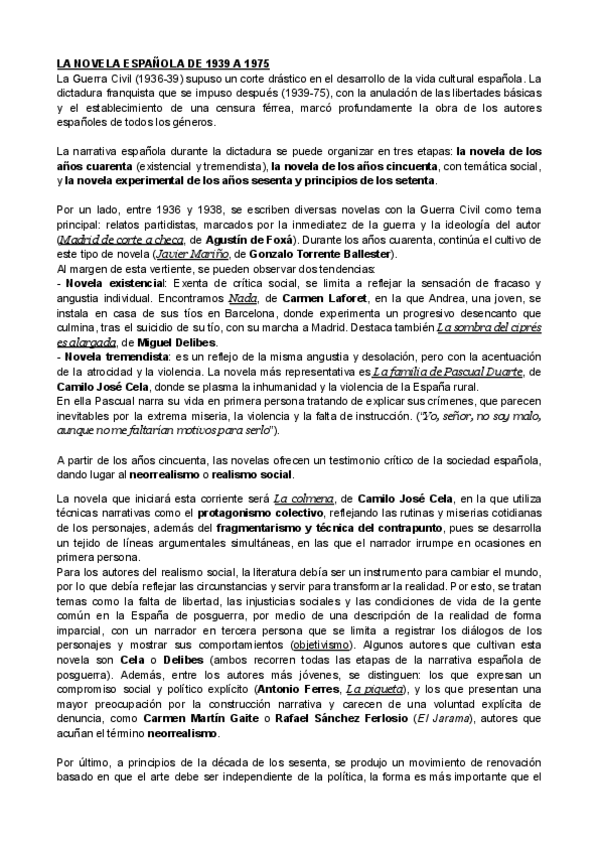 LA NOVELA ESPAÑOLA DE 1939 A 1975
La Guerra Civil (1936-39) supuso un corte drástico en el desarrollo de la vida cultural española. La dictadura franquista que se impuso después (1939-75), con la anulación de las libertades básicas y el establecimiento de una censura férrea, marcó profundamente la obra de los autores españoles de todos los géneros.

La narrativa española durante la dictadura se puede organizar en tres etapas: la novela de los años cuarenta (existencial y tremendista), la novela de los años cincuenta, con temática social, y la novela experimental de los años sesenta y principios de los setenta.

Por un lado, entre 1936 y 1938, se escriben diversas novelas con la Guerra Civil como tema principal: relatos partidistas, marcados por la inmediatez de la guerra y la ideología del autor (Madrid de corte a checa, de Agustín de Foxá). Durante los años cuarenta, continúa el cultivo de este tipo de novela (Javier Mariño, de Gonzalo Torrente Ballester).
Al margen de esta vertiente, se pueden observar dos tendencias:
- Novela existencial: Exenta de crítica social, se limita a reflejar la sensación de fracaso y angustia individual. Encontramos Nada, de Carmen Laforet, en la que Andrea, una joven, se instala en casa de sus tíos en Barcelona, donde experimenta un progresivo desencanto que culmina, tras el suicidio de su tío, con su marcha a Madrid. Destaca también La sombra del ciprés es alargada, de Miguel Delibes.
- Novela tremendista: es un reflejo de la misma angustia y desolación, pero con la acentuación de la atrocidad y la violencia. La novela más representativa es La familia de Pascual Duarte, de Camilo José Cela, donde se plasma la inhumanidad y la violencia de la España rural.
En ella Pascual narra su vida en primera persona tratando de explicar sus crímenes, que parecen inevitables por la extrema miseria, la violencia y la falta de instrucción. ("Yo, señor, no soy malo, aunque no me faltarían motivos para serlo").

A partir de los años cincuenta, las novelas ofrecen un testimonio crítico de la sociedad española, dando lugar al neorrealismo o realismo social.

La novela que iniciará esta corriente será La colmena, de Camilo José Cela, en la que utiliza técnicas narrativas como el protagonismo colectivo, reflejando las rutinas y miserias cotidianas de los personajes, además del fragmentarismo y técnica del contrapunto, pues se desarrolla un tejido de líneas argumentales simultáneas, en las que el narrador irrumpe en ocasiones en primera persona.
Para los autores del realismo social, la literatura debía ser un instrumento para cambiar el mundo, por lo que debía reflejar las circunstancias y servir para transformar la realidad. Por esto, se tratan temas como la falta de libertad, las injusticias sociales y las condiciones de vida de la gente común en la España de posguerra, por medio de una descripción de la realidad de forma imparcial, con un narrador en tercera persona que se limita a registrar los diálogos de los personajes y mostrar sus comportamientos (objetivismo). Algunos autores que cultivan esta novela son Cela o Delibes (ambos recorren todas las etapas de la narrativa española de posguerra). Además, entre los autores más jóvenes, se distinguen: los que expresan un compromiso social y político explícito (Antonio Ferres, La piqueta), y los que presentan una mayor preocupación por la construcción narrativa y carecen de una voluntad explícita de denuncia, como Carmen Martín Gaite o Rafael Sánchez Ferlosio (El Jarama), autores que acuñan el término neorrealismo.

Por último, a principios de la década de los sesenta, se produjo un movimiento de renovación basado en que el arte debe ser independiente de la política, la forma es más importante que el